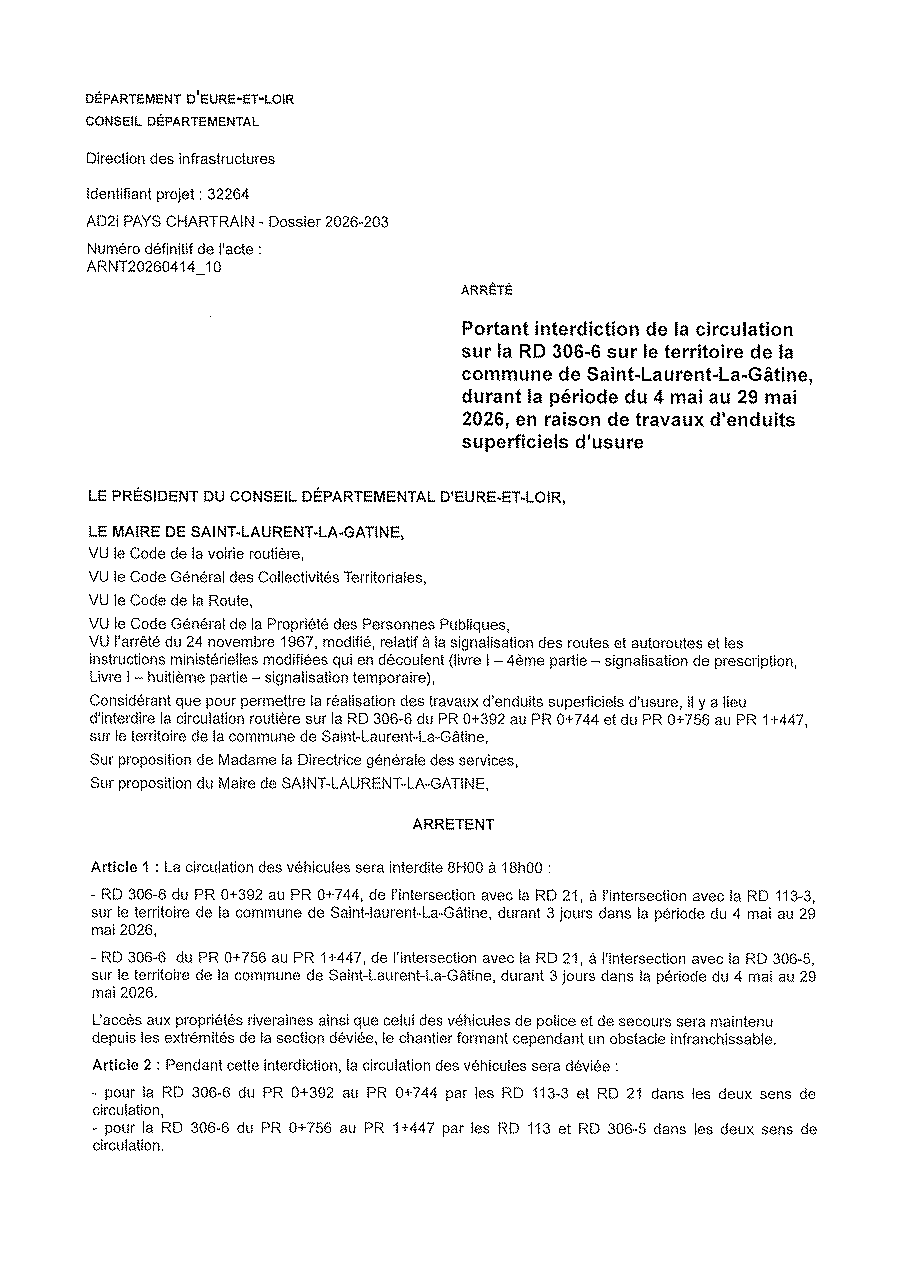 DÉPARTEMENT D'EURE-ET-LOIR
CONSEIL DÉPARTEMENTAL

Direction des infrastructures

Identifiant projet : 32264

AD2i PAYS CHARTRAIN - Dossier 2026-203

Numéro définitif de l'acte :
ARNT20260414_10

ARRÊTÉ

Portant interdiction de la circulation sur la RD 306-6 sur le territoire de la commune de Saint-Laurent-La-Gâtine, durant la période du 4 mai au 29 mai 2026, en raison de travaux d'enduits superficiels d'usure

LE PRÉSIDENT DU CONSEIL DÉPARTEMENTAL D'EURE-ET-LOIR,

LE MAIRE DE SAINT-LAURENT-LA-GATINE,

VU le Code de la voirie routière,

VU le Code Général des Collectivités Territoriales,

VU le Code de la Route,

VU le Code Général de la Propriété des Personnes Publiques,

VU l'arrêté du 24 novembre 1967, modifié, relatif à la signalisation des routes et autoroutes et les instructions ministérielles modifiées qui en découlent (livre I – 4ème partie – signalisation de prescription, Livre I – huitième partie – signalisation temporaire),

Considérant que pour permettre la réalisation des travaux d'enduits superficiels d'usure, il y a lieu d'interdire la circulation routière sur la RD 306-6 du PR 0+392 au PR 0+744 et du PR 0+756 au PR 1+447, sur le territoire de la commune de Saint-Laurent-La-Gâtine,

Sur proposition de Madame la Directrice générale des services,

Sur proposition du Maire de SAINT-LAURENT-LA-GATINE,

ARRETENT

Article 1 : La circulation des véhicules sera interdite 8H00 à 18h00 :

- RD 306-6 du PR 0+392 au PR 0+744, de l'intersection avec la RD 21, à l'intersection avec la RD 113-3, sur le territoire de la commune de Saint-laurent-La-Gâtine, durant 3 jours dans la période du 4 mai au 29 mai 2026,

- RD 306-6 du PR 0+756 au PR 1+447, de l'intersection avec la RD 21, à l'intersection avec la RD 306-5, sur le territoire de la commune de Saint-Laurent-La-Gâtine, durant 3 jours dans la période du 4 mai au 29 mai 2026.

L'accès aux propriétés riveraines ainsi que celui des véhicules de police et de secours sera maintenu depuis les extrémités de la section déviée, le chantier formant cependant un obstacle infranchissable.

Article 2 : Pendant cette interdiction, la circulation des véhicules sera déviée :

- pour la RD 306-6 du PR 0+392 au PR 0+744 par les RD 113-3 et RD 21 dans les deux sens de circulation,
- pour la RD 306-6 du PR 0+756 au PR 1+447 par les RD 113 et RD 306-5 dans les deux sens de circulation.